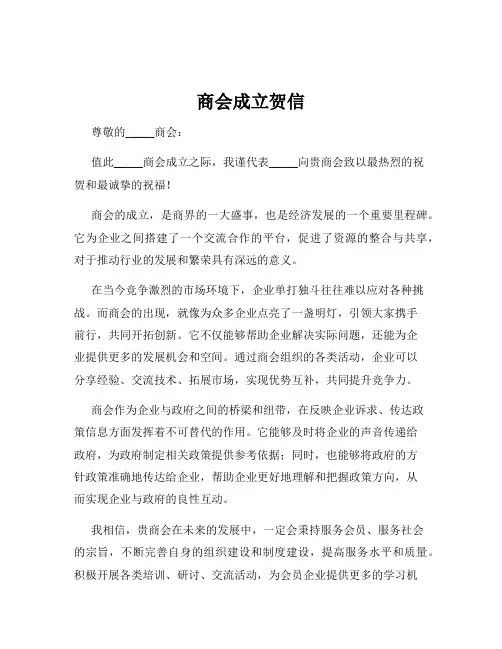 商会成立贺信

尊敬的_____商会：

值此_____商会成立之际，我谨代表_____向贵商会致以最热烈的祝贺和最诚挚的祝福！

商会的成立，是商界的一大盛事，也是经济发展的一个重要里程碑。它为企业之间搭建了一个交流合作的平台，促进了资源的整合与共享，对于推动行业的发展和繁荣具有深远的意义。

在当今竞争激烈的市场环境下，企业单打独斗往往难以应对各种挑战。而商会的出现，就像为众多企业点亮了一盏明灯，引领大家携手前行，共同开拓创新。它不仅能够帮助企业解决实际问题，还能为企业提供更多的发展机会和空间。通过商会组织的各类活动，企业可以分享经验、交流技术、拓展市场，实现优势互补，共同提升竞争力。

商会作为企业与政府之间的桥梁和纽带，在反映企业诉求、传达政策信息方面发挥着不可替代的作用。它能够及时将企业的声音传递给政府，为政府制定相关政策提供参考依据；同时，也能够将政府的方针政策准确地传达给企业，帮助企业更好地理解和把握政策方向，从而实现企业与政府的良性互动。

我相信，贵商会在未来的发展中，一定会秉持服务会员、服务社会的宗旨，不断完善自身的组织建设和制度建设，提高服务水平和质量。积极开展各类培训、研讨、交流活动，为会员企业提供更多的学习机